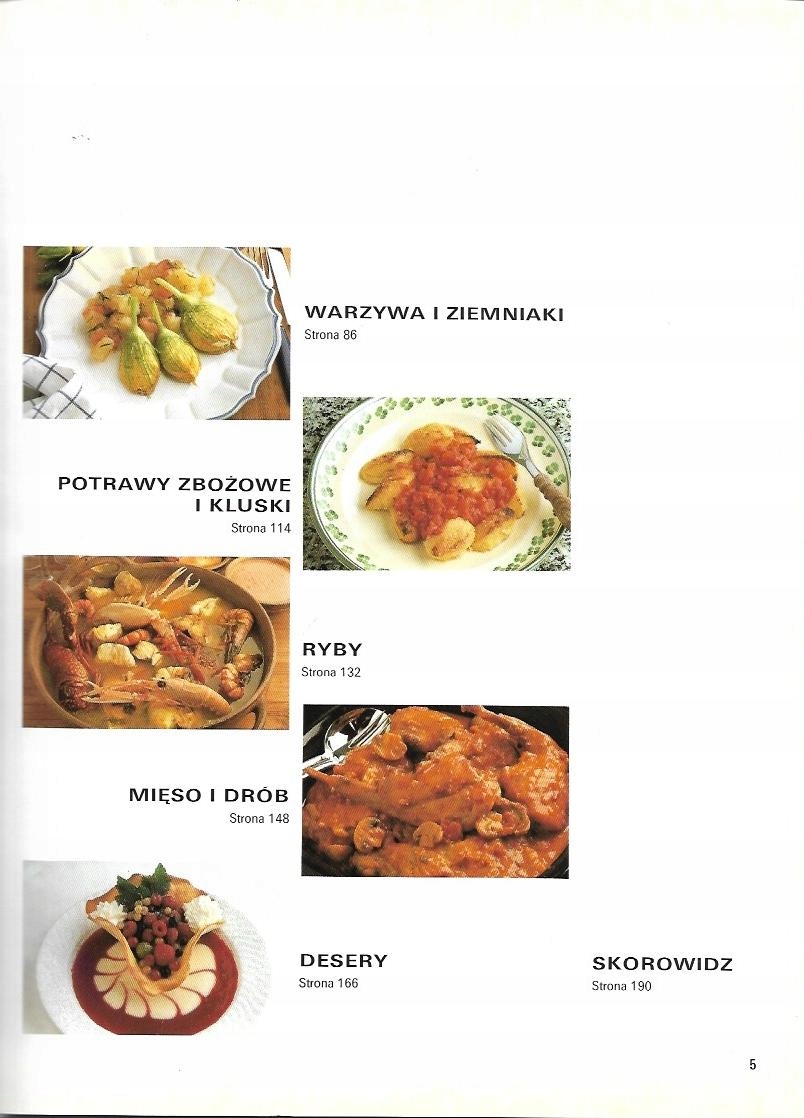 WARZYWA I ZIEMNIAKI
Strona 86

POTRAWY ZBOŻOWE
I KLUSKI
Strona 114

RYBY
Strona 132

MIĘSO I DRÓB
Strona 148

DESERY
Strona 166

SKOROWIDZ
Strona 190

5